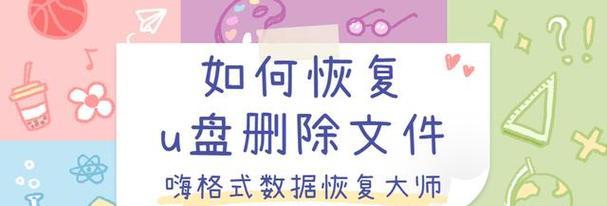 如何恢复
u盘删除文件
嗨格式数据恢复大师